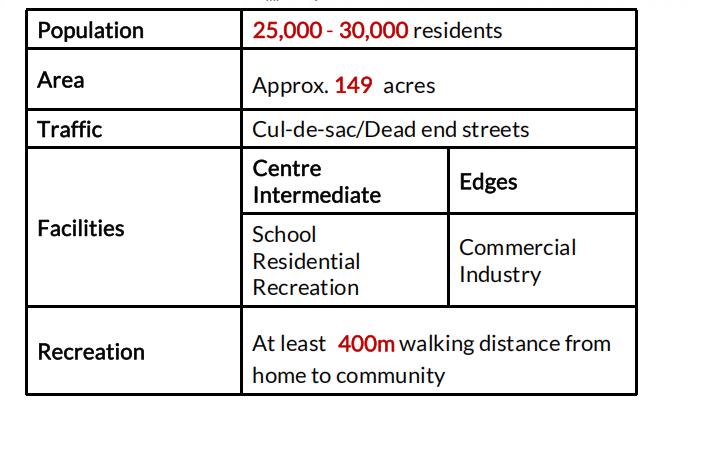 | Population | 25,000 - 30,000 residents | |
|---|---|---|
| Area | Approx. 149 acres | |
| Traffic | Cul-de-sac/Dead end streets | |
| Facilities | Centre Intermediate | Edges |
| | School Residential Recreation | Commercial Industry |
| Recreation | At least 400m walking distance from home to community | |